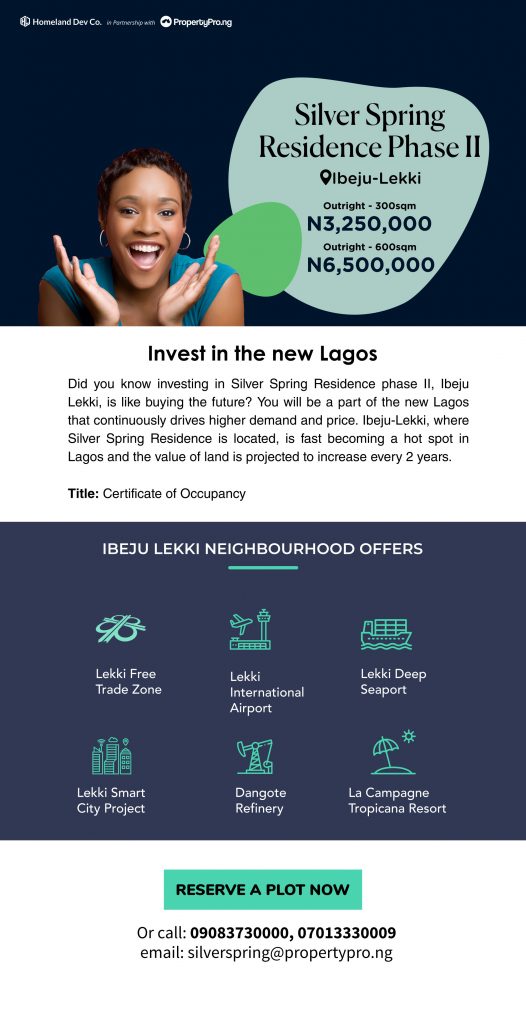 Homeland Dev Co. in Partnership with PropertyPro.ng

Silver Spring Residence Phase II

Ibeju-Lekki

Outright - 300sqm
N3,250,000

Outright - 600sqm
N6,500,000

Invest in the new Lagos

Did you know investing in Silver Spring Residence phase II, Ibeju Lekki, is like buying the future? You will be a part of the new Lagos that continuously drives higher demand and price. Ibeju-Lekki, where Silver Spring Residence is located, is fast becoming a hot spot in Lagos and the value of land is projected to increase every 2 years.

Title: Certificate of Occupancy

IBEJU LEKKI NEIGHBOURHOOD OFFERS

Lekki Free Trade Zone

Lekki International Airport

Lekki Deep Seaport

Lekki Smart City Project

Dangote Refinery

La Campagne Tropicana Resort

RESERVE A PLOT NOW

Or call: 09083730000, 07013330009
email: silverspring@propertypro.ng